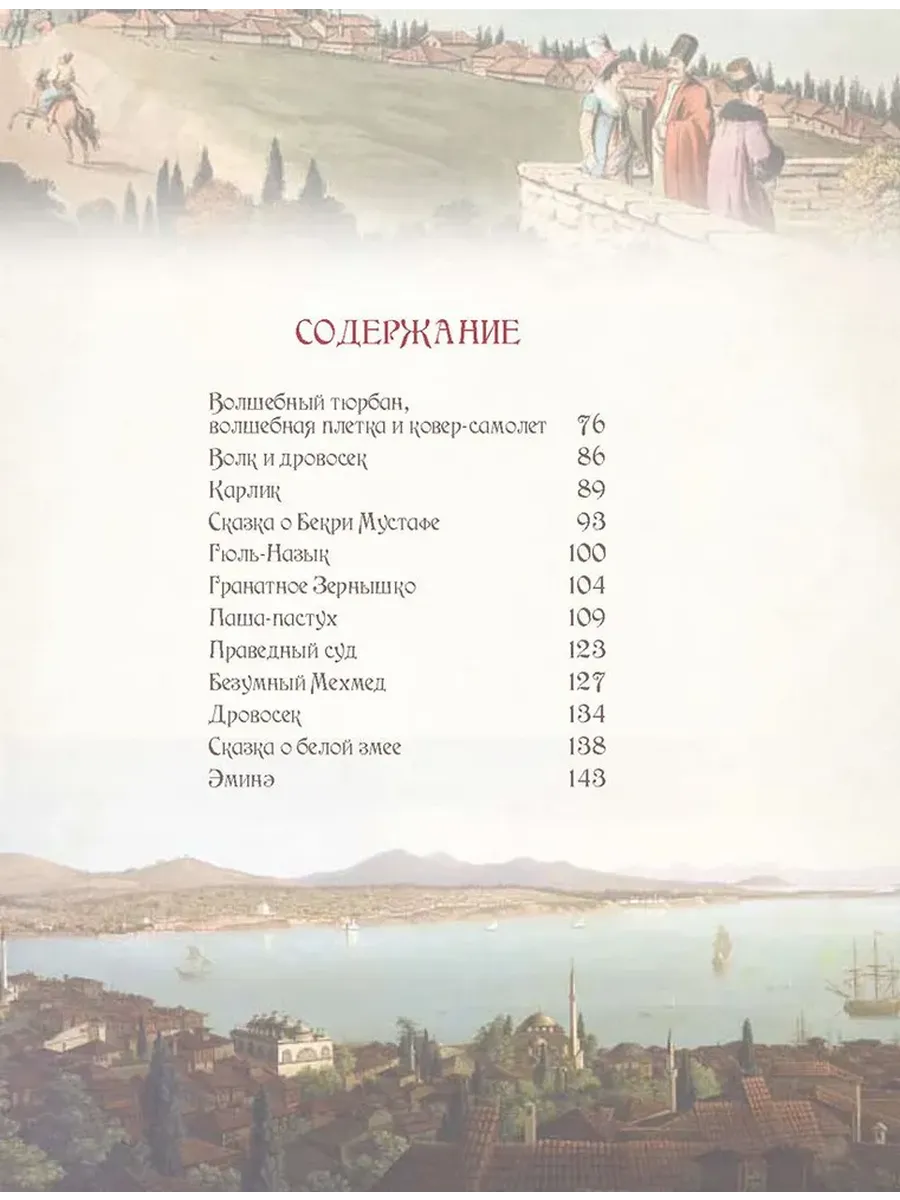 СОДЕРЖАНИЕ

Волшебный тюрбан, волшебная плетка и ковер-самолет 76
Волк и дровосек 86
Карлик 89
Сказка о Бекри Мустафе 93
Гюль-Назык 100
Гранатное Зернышко 104
Паша-пастух 109
Праведный суд 123
Безумный Мехмед 127
Дровосек 134
Сказка о белой змее 138
Эминэ 143